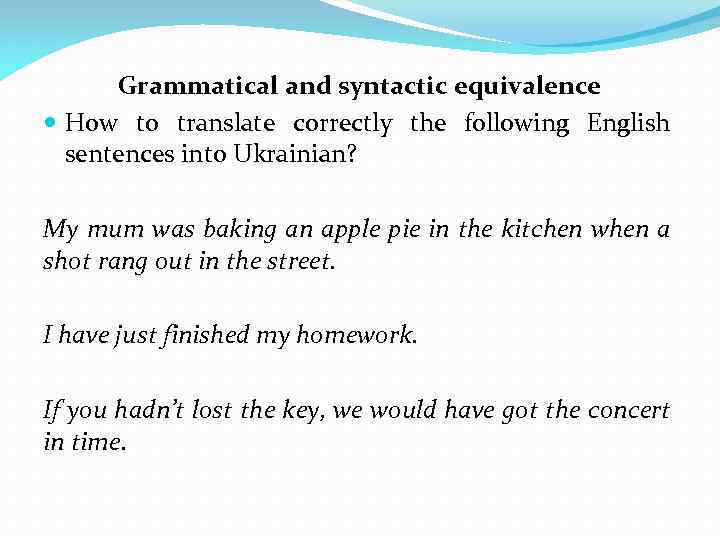 Grammatical and syntactic equivalence

• How to translate correctly the following English sentences into Ukrainian?

My mum was baking an apple pie in the kitchen when a shot rang out in the street.

I have just finished my homework.

If you hadn't lost the key, we would have got the concert in time.